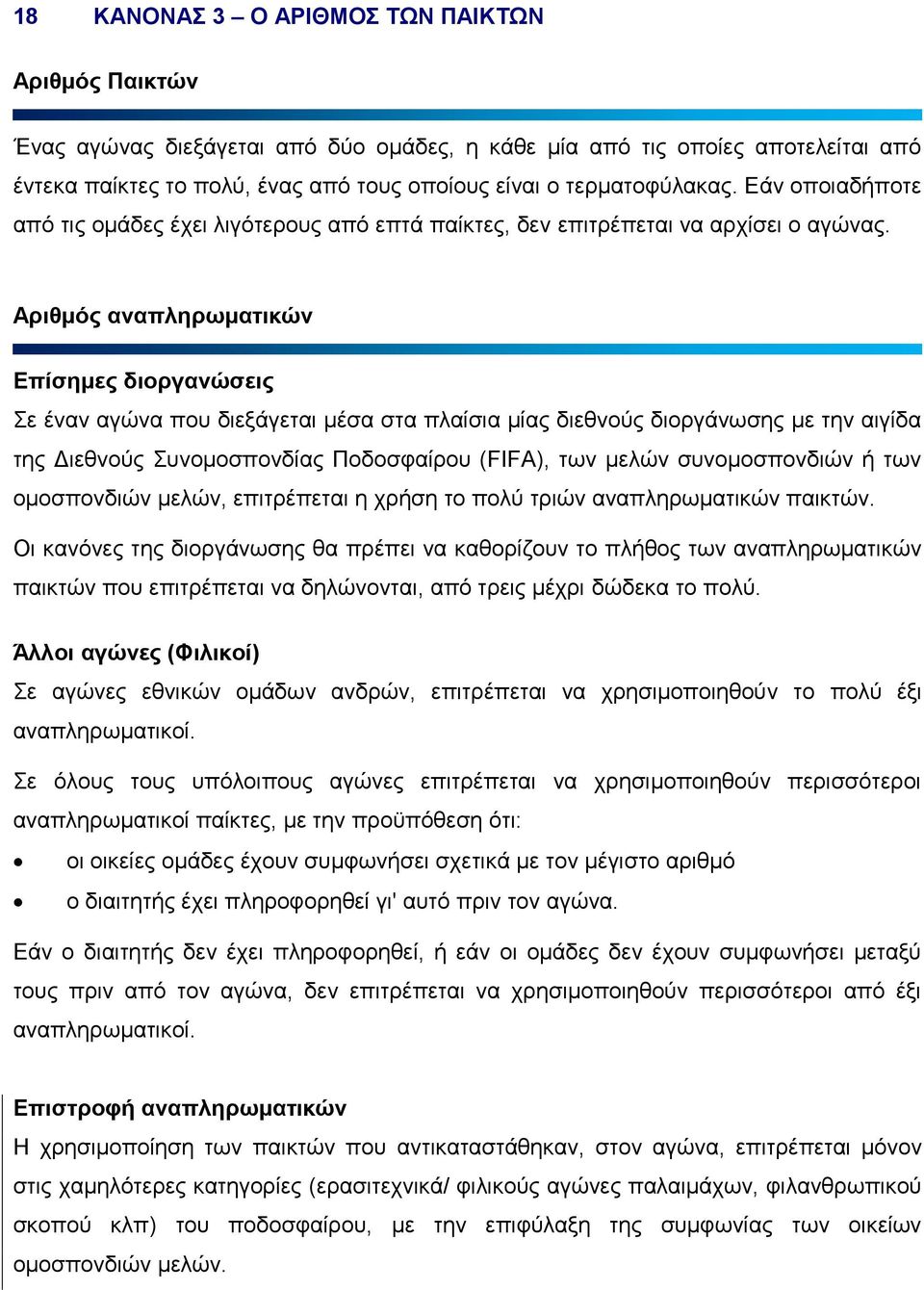 18 ΚΑΝΟΝΑΣ 3 – Ο ΑΡΙΘΜΟΣ ΤΩΝ ΠΑΙΚΤΩΝ

Αριθμός Παικτών

Ένας αγώνας διεξάγεται από δύο ομάδες, η κάθε μία από τις οποίες αποτελείται από έντεκα παίκτες το πολύ, ένας από τους οποίους είναι ο τερματοφύλακας. Εάν οποιαδήποτε από τις ομάδες έχει λιγότερους από επτά παίκτες, δεν επιτρέπεται να αρχίσει ο αγώνας.

Αριθμός αναπληρωματικών

Επίσημες διοργανώσεις

Σε έναν αγώνα που διεξάγεται μέσα στα πλαίσια μίας διεθνούς διοργάνωσης με την αιγίδα της Διεθνούς Συνομοσπονδίας Ποδοσφαίρου (FIFA), των μελών συνομοσπονδιών ή των ομοσπονδιών μελών, επιτρέπεται η χρήση το πολύ τριών αναπληρωματικών παικτών.

Οι κανόνες της διοργάνωσης θα πρέπει να καθορίζουν το πλήθος των αναπληρωματικών παικτών που επιτρέπεται να δηλώνονται, από τρεις μέχρι δώδεκα το πολύ.

Άλλοι αγώνες (Φιλικοί)

Σε αγώνες εθνικών ομάδων ανδρών, επιτρέπεται να χρησιμοποιηθούν το πολύ έξι αναπληρωματικοί.

Σε όλους τους υπόλοιπους αγώνες επιτρέπεται να χρησιμοποιηθούν περισσότεροι αναπληρωματικοί παίκτες, με την προϋπόθεση ότι:

• οι οικείες ομάδες έχουν συμφωνήσει σχετικά με τον μέγιστο αριθμό

• ο διαιτητής έχει πληροφορηθεί γι' αυτό πριν τον αγώνα.

Εάν ο διαιτητής δεν έχει πληροφορηθεί, ή εάν οι ομάδες δεν έχουν συμφωνήσει μεταξύ τους πριν από τον αγώνα, δεν επιτρέπεται να χρησιμοποιηθούν περισσότεροι από έξι αναπληρωματικοί.

Επιστροφή αναπληρωματικών

Η χρησιμοποίηση των παικτών που αντικαταστάθηκαν, στον αγώνα, επιτρέπεται μόνον στις χαμηλότερες κατηγορίες (ερασιτεχνικά/ φιλικούς αγώνες παλαιμάχων, φιλανθρωπικού σκοπού κλπ) του ποδοσφαίρου, με την επιφύλαξη της συμφωνίας των οικείων ομοσπονδιών μελών.